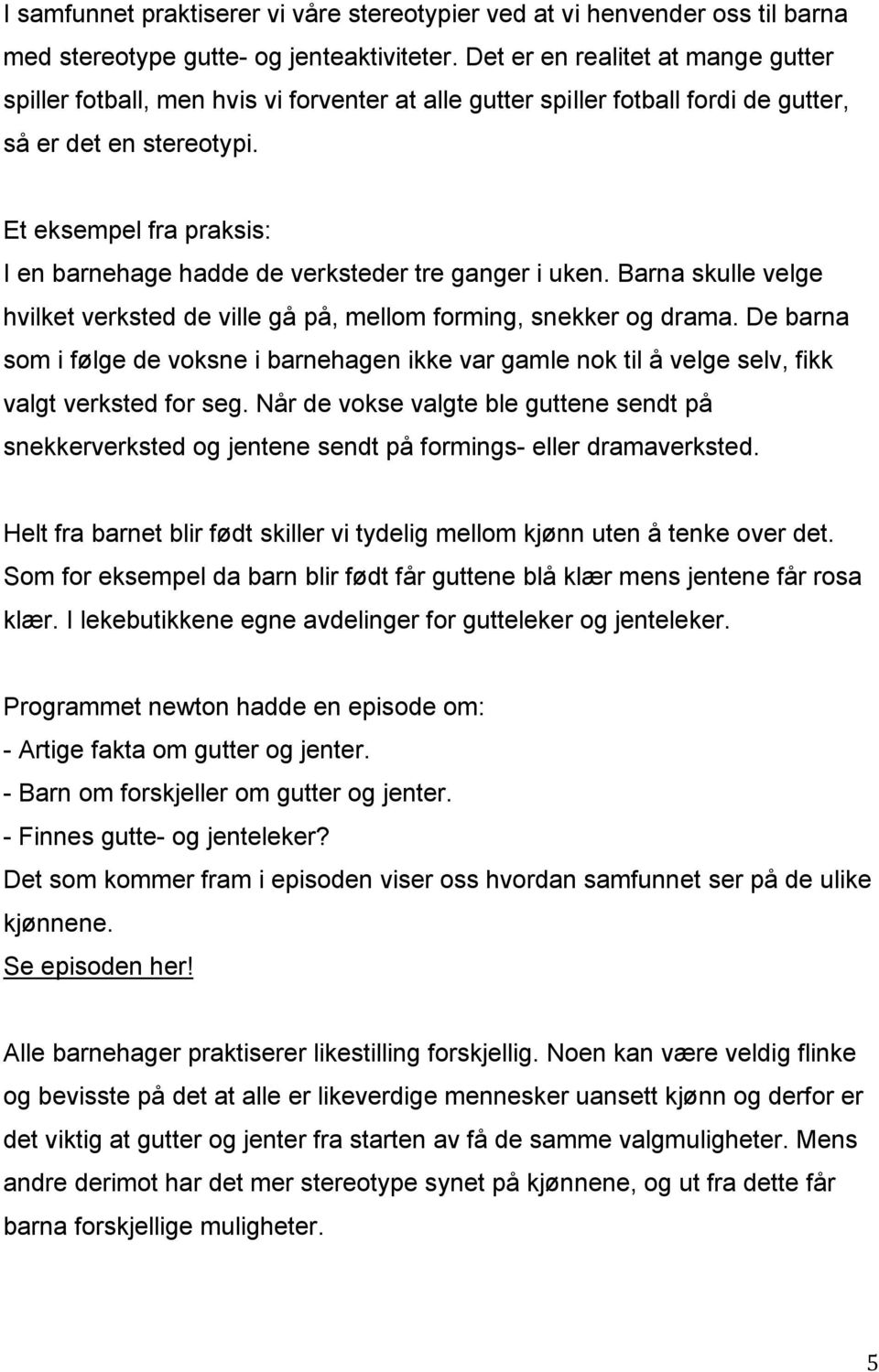 I samfunnet praktiserer vi våre stereotypier ved at vi henvender oss til barna med stereotype gutte- og jenteaktiviteter. Det er en realitet at mange gutter spiller fotball, men hvis vi forventer at alle gutter spiller fotball fordi de gutter, så er det en stereotypi.

Et eksempel fra praksis:
I en barnehage hadde de verksteder tre ganger i uken. Barna skulle velge hvilket verksted de ville gå på, mellom forming, snekker og drama. De barna som i følge de voksne i barnehagen ikke var gamle nok til å velge selv, fikk valgt verksted for seg. Når de vokse valgte ble guttene sendt på snekkerverksted og jentene sendt på formings- eller dramaverksted.

Helt fra barnet blir født skiller vi tydelig mellom kjønn uten å tenke over det. Som for eksempel da barn blir født får guttene blå klær mens jentene får rosa klær. I lekebutikkene egne avdelinger for gutteleker og jenteleker.

Programmet newton hadde en episode om:
- Artige fakta om gutter og jenter.
- Barn om forskjeller om gutter og jenter.
- Finnes gutte- og jenteleker?
Det som kommer fram i episoden viser oss hvordan samfunnet ser på de ulike kjønnene.
Se episoden her!

Alle barnehager praktiserer likestilling forskjellig. Noen kan være veldig flinke og bevisste på det at alle er likeverdige mennesker uansett kjønn og derfor er det viktig at gutter og jenter fra starten av få de samme valgmuligheter. Mens andre derimot har det mer stereotype synet på kjønnene, og ut fra dette får barna forskjellige muligheter.

5